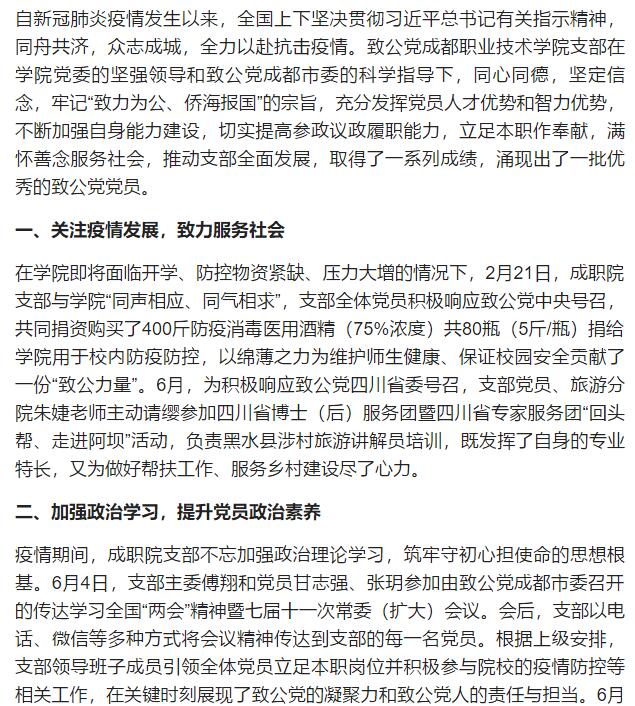 自新冠肺炎疫情发生以来，全国上下坚决贯彻习近平总书记有关指示精神，同舟共济，众志成城，全力以赴抗击疫情。致公党成都职业技术学院支部在学院党委的坚强领导和致公党成都市委的科学指导下，同心同德，坚定信念，牢记“致力为公、侨海报国”的宗旨，充分发挥党员人才优势和智力优势，不断加强自身能力建设，切实提高参政议政履职能力，立足本职作奉献，满怀善念服务社会，推动支部全面发展，取得了一系列成绩，涌现出了一批优秀的致公党党员。

一、关注疫情发展，致力服务社会

在学院即将面临开学、防控物资紧缺、压力大增的情况下，2月21日，成职院支部与学院“同声相应、同气相求”，支部全体党员积极响应致公党中央号召，共同捐资购买了400斤防疫消毒医用酒精（75%浓度）共80瓶（5斤/瓶）捐给学院用于校内防疫防控，以绵薄之力为维护师生健康、保证校园安全贡献了一份“致公力量”。6月，为积极响应致公党四川省委号召，支部党员、旅游分院朱婕老师主动请缨参加四川省博士（后）服务团暨四川省专家服务团“回头帮、走进阿坝”活动，负责黑水县涉村旅游讲解员培训，既发挥了自身的专业特长，又为做好帮扶工作、服务乡村建设尽了心力。

二、加强政治学习，提升党员政治素养

疫情期间，成职院支部不忘加强政治理论学习，筑牢守初心担使命的思想根基。6月4日，支部主委傅翔和党员甘志强、张玥参加由致公党成都市委召开的传达学习全国“两会”精神暨七届十一次常委（扩大）会议。会后，支部以电话、微信等多种方式将会议精神传达到支部的每一名党员。根据上级安排，支部领导班子成员引领全体党员立足本职岗位并积极参与院校的疫情防控等相关工作，在关键时刻展现了致公党的凝聚力和致公党人的责任与担当。6月